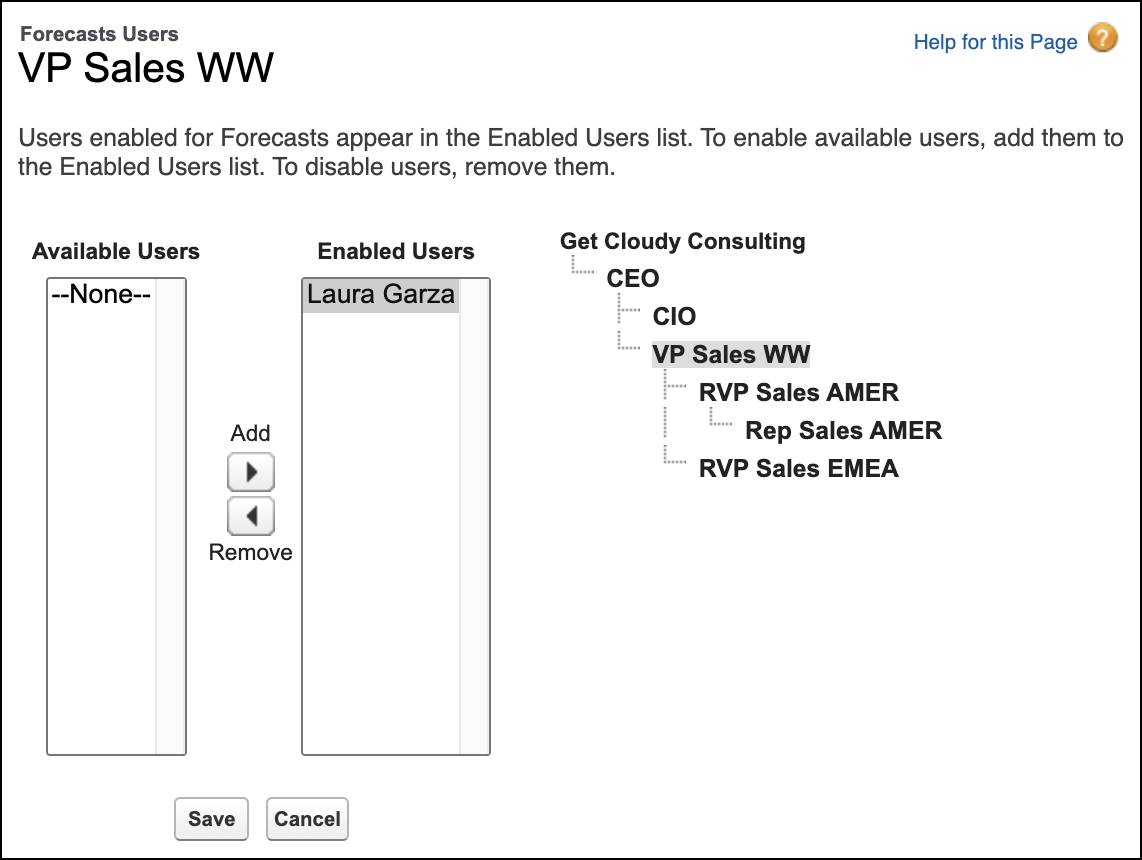 Forecasts Users
VP Sales WW

Help for this Page

Users enabled for Forecasts appear in the Enabled Users list. To enable available users, add them to the Enabled Users list. To disable users, remove them.

Available Users
--None--

Add
Remove

Enabled Users
Laura Garza

Get Cloudy Consulting
CEO
CIO
VP Sales WW
RVP Sales AMER
Rep Sales AMER
RVP Sales EMEA

Save
Cancel